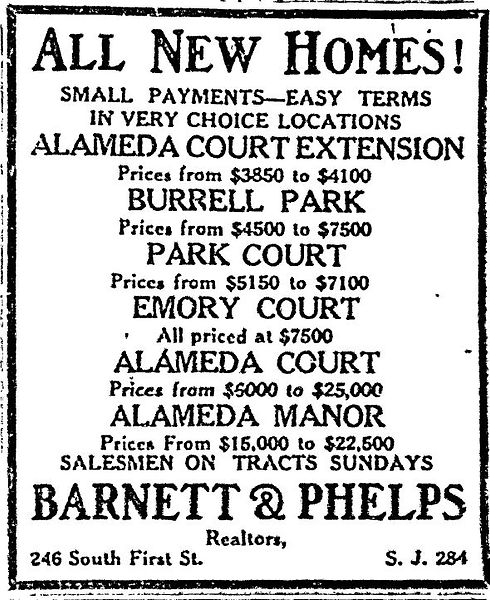 ALL NEW HOMES!
SMALL PAYMENTS—EASY TERMS
IN VERY CHOICE LOCATIONS
ALAMEDA COURT EXTENSION
Prices from \$3850 to \$4100
BURRELL PARK
Prices from \$4500 to \$7500
PARK COURT
Prices from \$5150 to \$7100
EMORY COURT
All priced at \$7500
ALAMEDA COURT
Prices from \$6000 to \$25,000
ALAMEDA MANOR
Prices From \$15,000 to \$22,500
SALESMEN ON TRACTS SUNDAYS
BARNETT & PHELPS
Realtors,
246 South First St. S. J. 284